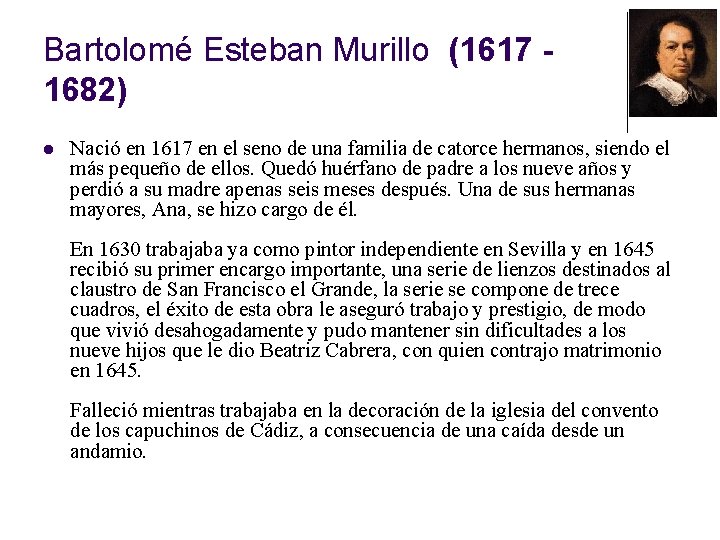 Bartolomé Esteban Murillo (1617 - 1682)

Nació en 1617 en el seno de una familia de catorce hermanos, siendo el más pequeño de ellos. Quedó huérfano de padre a los nueve años y perdió a su madre apenas seis meses después. Una de sus hermanas mayores, Ana, se hizo cargo de él.

En 1630 trabajaba ya como pintor independiente en Sevilla y en 1645 recibió su primer encargo importante, una serie de lienzos destinados al claustro de San Francisco el Grande, la serie se compone de trece cuadros, el éxito de esta obra le aseguró trabajo y prestigio, de modo que vivió desahogadamente y pudo mantener sin dificultades a los nueve hijos que le dio Beatriz Cabrera, con quien contrajo matrimonio en 1645.

Falleció mientras trabajaba en la decoración de la iglesia del convento de los capuchinos de Cádiz, a consecuencia de una caída desde un andamio.